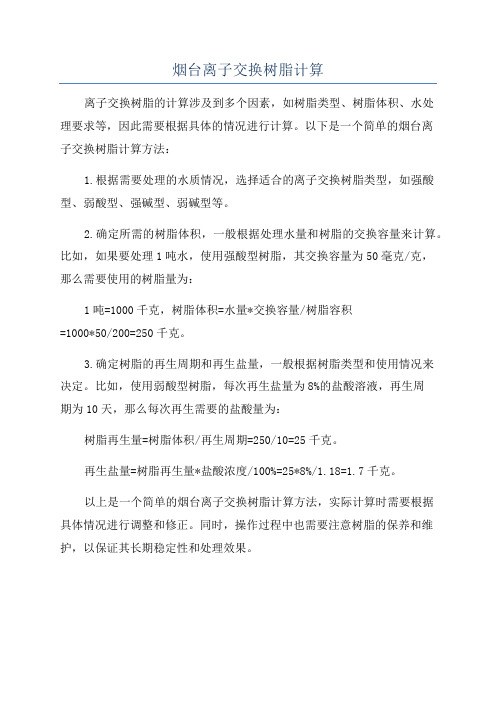 烟台离子交换树脂计算

离子交换树脂的计算涉及到多个因素，如树脂类型、树脂体积、水处理要求等，因此需要根据具体的情况进行计算。以下是一个简单的烟台离子交换树脂计算方法：

1.根据需要处理的水质情况，选择适合的离子交换树脂类型，如强酸型、弱酸型、强碱型、弱碱型等。

2.确定所需的树脂体积，一般根据处理水量和树脂的交换容量来计算。比如，如果要处理1吨水，使用强酸型树脂，其交换容量为50毫克/克，那么需要使用的树脂量为：

1吨=1000千克，树脂体积=水量*交换容量/树脂容积=1000*50/200=250千克。

3.确定树脂的再生周期和再生盐量，一般根据树脂类型和使用情况来决定。比如，使用弱酸型树脂，每次再生盐量为8%的盐酸溶液，再生周期为10天，那么每次再生需要的盐酸量为：

树脂再生量=树脂体积/再生周期=250/10=25千克。

再生盐量=树脂再生量*盐酸浓度/100%=25*8%/1.18=1.7千克。

以上是一个简单的烟台离子交换树脂计算方法，实际计算时需要根据具体情况进行调整和修正。同时，操作过程中也需要注意树脂的保养和维护，以保证其长期稳定性和处理效果。